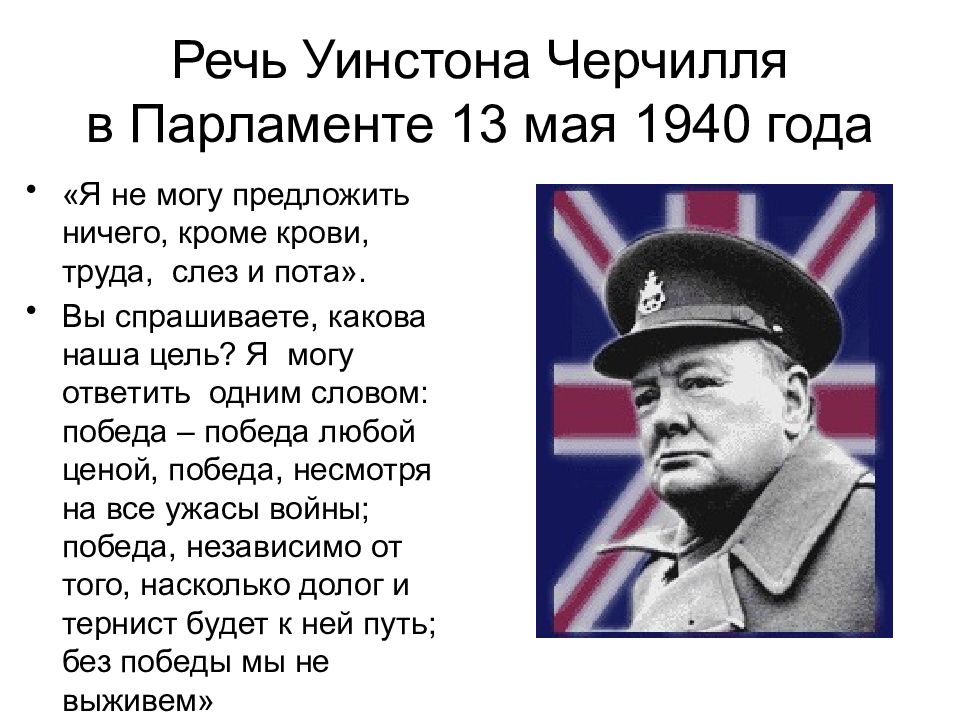 Речь Уинстона Черчилля в Парламенте 13 мая 1940 года

• «Я не могу предложить ничего, кроме крови, труда, слез и пота».

• Вы спрашиваете, какова наша цель? Я могу ответить одним словом: победа – победа любой ценой, победа, несмотря на все ужасы войны; победа, независимо от того, насколько долог и тернист будет к ней путь; без победы мы не выживем»